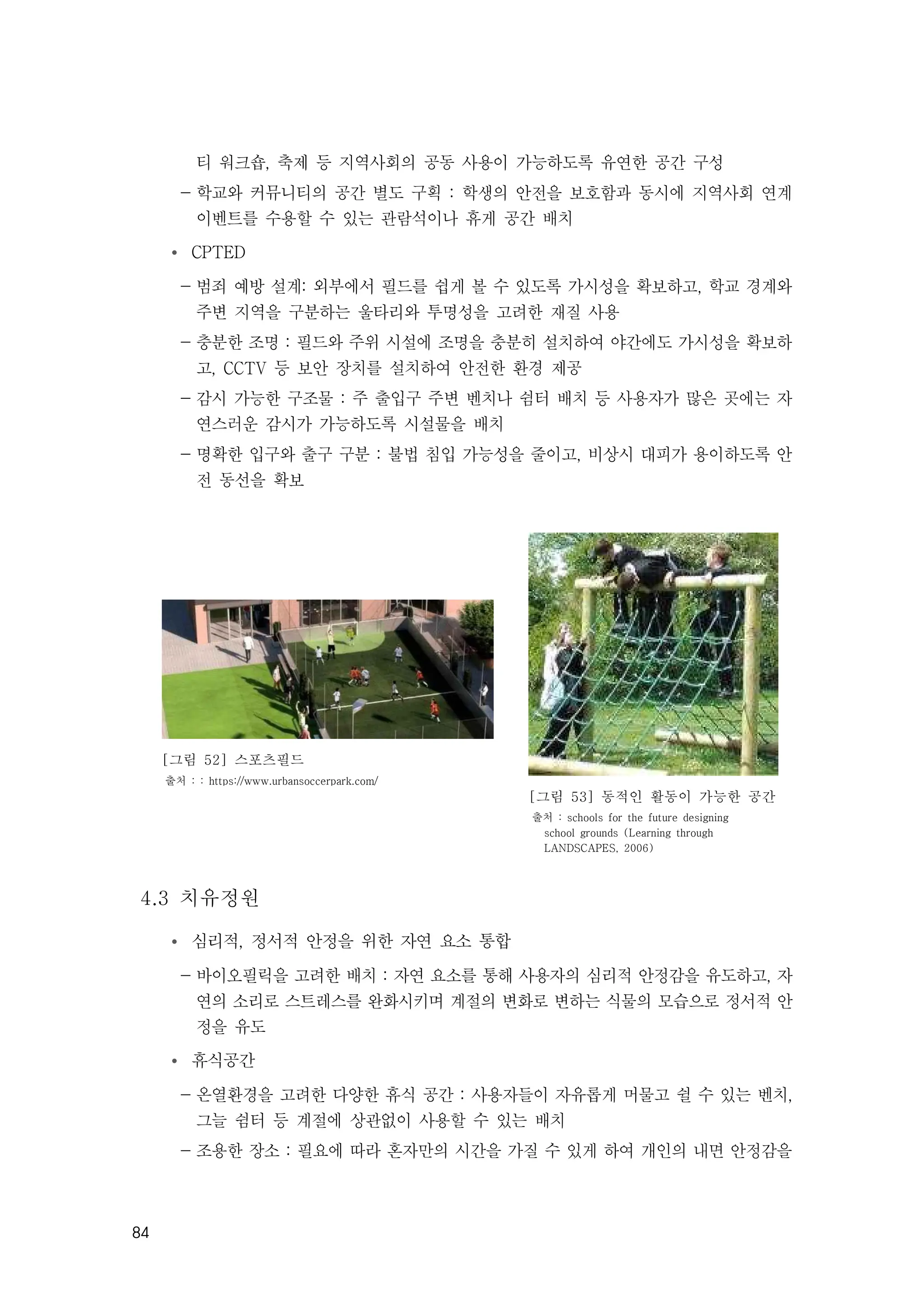 티 워크숍, 축제 등 지역사회의 공동 사용이 가능하도록 유연한 공간 구성

– 학교와 커뮤니티의 공간 별도 구획 : 학생의 안전을 보호함과 동시에 지역사회 연계 이벤트를 수용할 수 있는 관람석이나 휴게 공간 배치

• CPTED

– 범죄 예방 설계: 외부에서 필드를 쉽게 볼 수 있도록 가시성을 확보하고, 학교 경계와 주변 지역을 구분하는 울타리와 투명성을 고려한 재질 사용

– 충분한 조명 : 필드와 주위 시설에 조명을 충분히 설치하여 야간에도 가시성을 확보하고, CCTV 등 보안 장치를 설치하여 안전한 환경 제공

– 감시 가능한 구조물 : 주 출입구 주변 벤치나 쉼터 배치 등 사용자가 많은 곳에는 자연스러운 감시가 가능하도록 시설물을 배치

– 명확한 입구와 출구 구분 : 불법 침입 가능성을 줄이고, 비상시 대피가 용이하도록 안전 동선을 확보

[그림 52] 스포츠필드
출처 : : https://www.urbansoccerpark.com/

[그림 53] 동적인 활동이 가능한 공간
출처 : schools for the future designing school grounds (Learning through LANDSCAPES, 2006)

4.3 치유정원

• 심리적, 정서적 안정을 위한 자연 요소 통합

– 바이오필릭을 고려한 배치 : 자연 요소를 통해 사용자의 심리적 안정감을 유도하고, 자연의 소리로 스트레스를 완화시키며 계절의 변화로 변하는 식물의 모습으로 정서적 안정을 유도

• 휴식공간

– 온열환경을 고려한 다양한 휴식 공간 : 사용자들이 자유롭게 머물고 쉴 수 있는 벤치, 그늘 쉼터 등 계절에 상관없이 사용할 수 있는 배치

– 조용한 장소 : 필요에 따라 혼자만의 시간을 가질 수 있게 하여 개인의 내면 안정감을

84